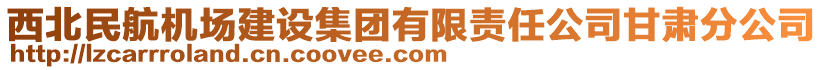 西北民航机场建设集团有限责任公司甘肃分公司
http://lzcarrroland.cn.coovee.com